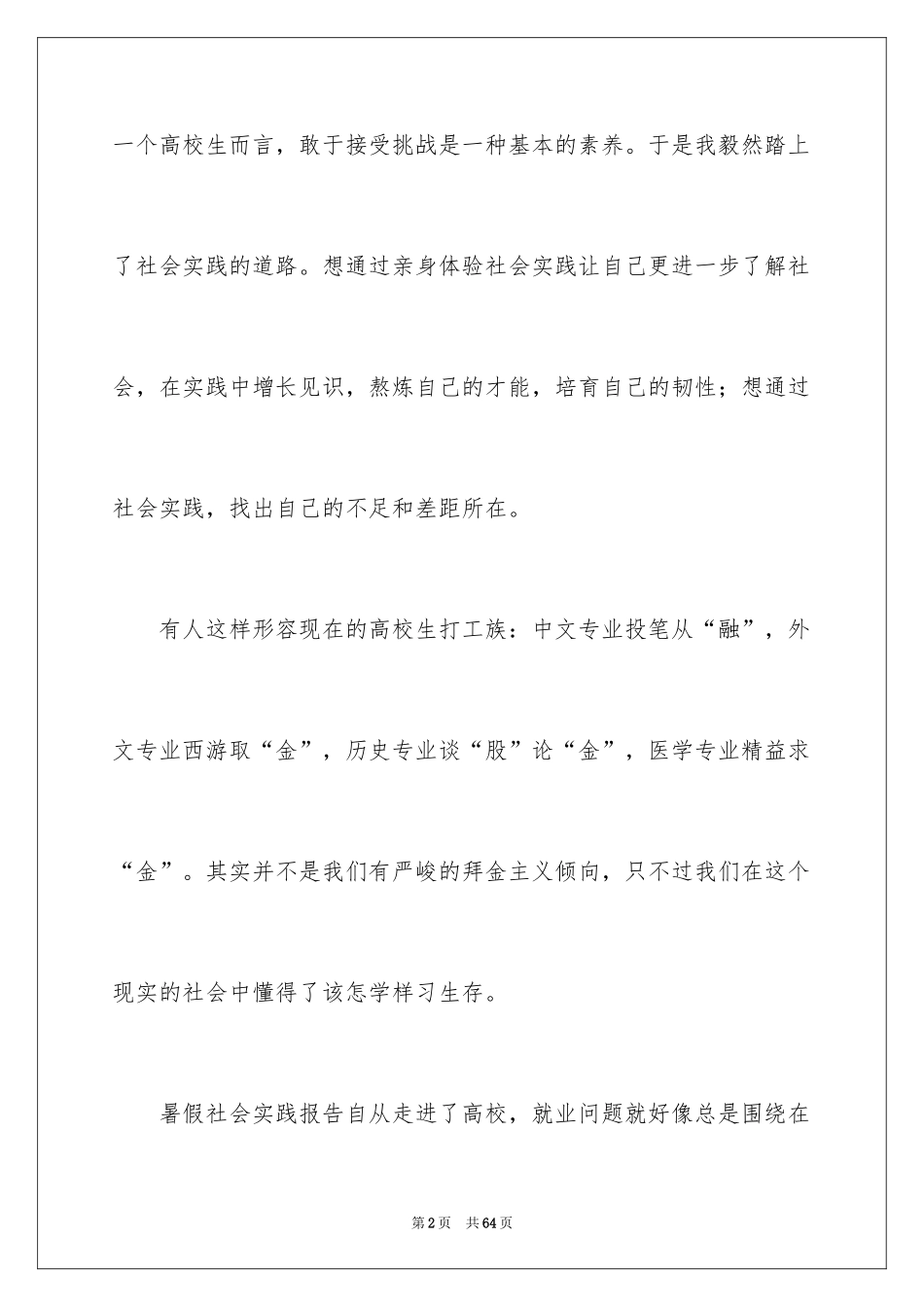 一个高校生而言，敢于接受挑战是一种基本的素养。于是我毅然踏上了社会实践的道路。想通过亲身体验社会实践让自己更进一步了解社会，在实践中增长见识，熬炼自己的才能，培育自己的韧性；想通过社会实践，找出自己的不足和差距所在。

有人这样形容现在的高校生打工族：中文专业投笔从“融”，外文专业西游取“金”，历史专业谈“股”论“金”，医学专业精益求“金”。其实并不是我们有严峻的拜金主义倾向，只不过我们在这个现实的社会中懂得了该怎学样习生存。

暑假社会实践报告自从走进了高校，就业问题就好像总是围绕在

第2页　共64页